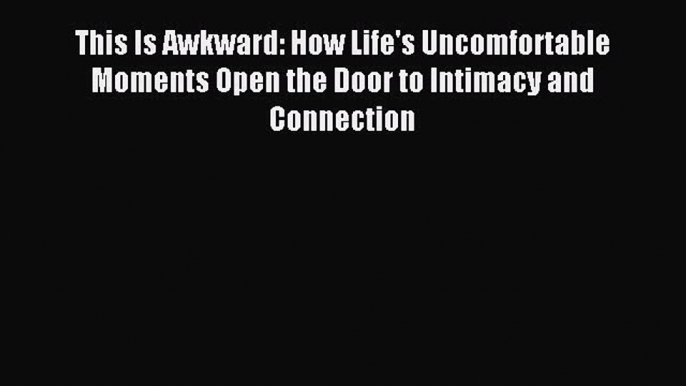 This Is Awkward: How Life's Uncomfortable Moments Open the Door to Intimacy and Connection